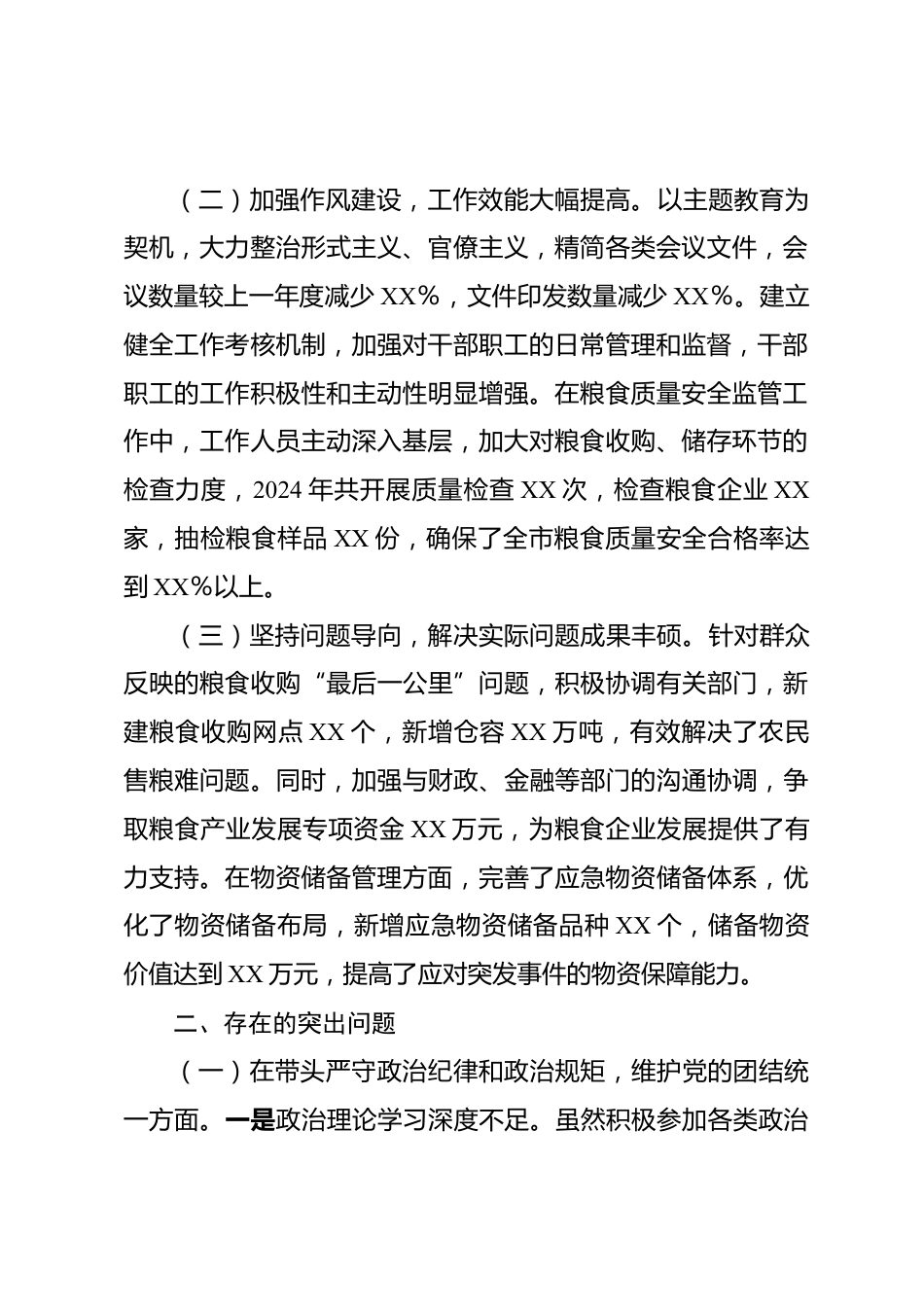 （二）加强作风建设，工作效能大幅提高。以主题教育为契机，大力整治形式主义、官僚主义，精简各类会议文件，会议数量较上一年度减少 XX%，文件印发数量减少 XX%。建立健全工作考核机制，加强对干部职工的日常管理和监督，干部职工的工作积极性和主动性明显增强。在粮食质量安全监管工作中，工作人员主动深入基层，加大对粮食收购、储存环节的检查力度，2024 年共开展质量检查 XX 次，检查粮食企业 XX 家，抽检粮食样品 XX 份，确保了全市粮食质量安全合格率达到 XX%以上。

（三）坚持问题导向，解决实际问题成果丰硕。针对群众反映的粮食收购“最后一公里”问题，积极协调有关部门，新建粮食收购网点 XX 个，新增仓容 XX 万吨，有效解决了农民售粮难问题。同时，加强与财政、金融等部门的沟通协调，争取粮食产业发展专项资金 XX 万元，为粮食企业发展提供了有力支持。在物资储备管理方面，完善了应急物资储备体系，优化了物资储备布局，新增应急物资储备品种 XX 个，储备物资价值达到 XX 万元，提高了应对突发事件的物资保障能力。

二、存在的突出问题

（一）在带头严守政治纪律和政治规矩，维护党的团结统一方面。一是政治理论学习深度不足。虽然积极参加各类政治